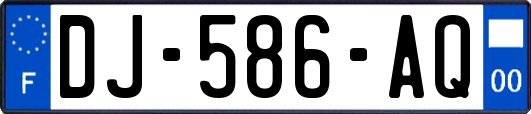 F
DJ-586-AQ
00